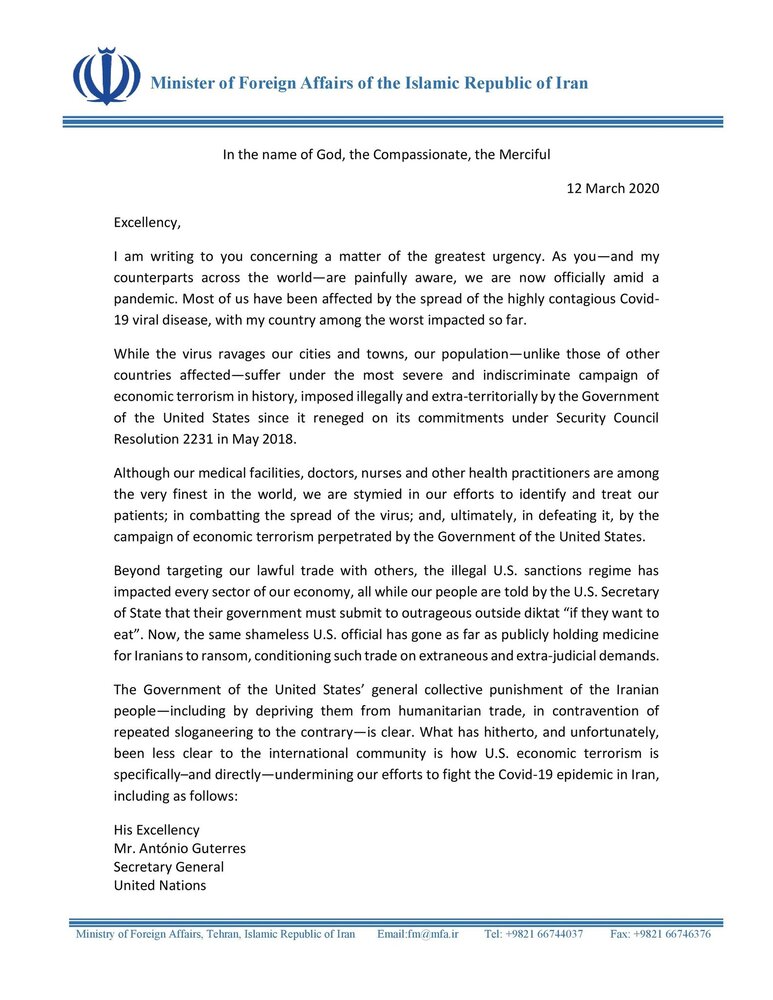 Minister of Foreign Affairs of the Islamic Republic of Iran

In the name of God, the Compassionate, the Merciful

12 March 2020

Excellency,

I am writing to you concerning a matter of the greatest urgency. As you—and my counterparts across the world—are painfully aware, we are now officially amid a pandemic. Most of us have been affected by the spread of the highly contagious Covid-19 viral disease, with my country among the worst impacted so far.

While the virus ravages our cities and towns, our population—unlike those of other countries affected—suffer under the most severe and indiscriminate campaign of economic terrorism in history, imposed illegally and extra-territorially by the Government of the United States since it reneged on its commitments under Security Council Resolution 2231 in May 2018.

Although our medical facilities, doctors, nurses and other health practitioners are among the very finest in the world, we are stymied in our efforts to identify and treat our patients; in combatting the spread of the virus; and, ultimately, in defeating it, by the campaign of economic terrorism perpetrated by the Government of the United States.

Beyond targeting our lawful trade with others, the illegal U.S. sanctions regime has impacted every sector of our economy, all while our people are told by the U.S. Secretary of State that their government must submit to outrageous outside diktat "if they want to eat". Now, the same shameless U.S. official has gone as far as publicly holding medicine for Iranians to ransom, conditioning such trade on extraneous and extra-judicial demands.

The Government of the United States' general collective punishment of the Iranian people—including by depriving them from humanitarian trade, in contravention of repeated sloganeering to the contrary—is clear. What has hitherto, and unfortunately, been less clear to the international community is how U.S. economic terrorism is specifically–and directly—undermining our efforts to fight the Covid-19 epidemic in Iran, including as follows:

His Excellency
Mr. António Guterres
Secretary General
United Nations

Ministry of Foreign Affairs, Tehran, Islamic Republic of Iran Email:fm@mfa.ir Tel: +9821 66744037 Fax: +9821 66746376